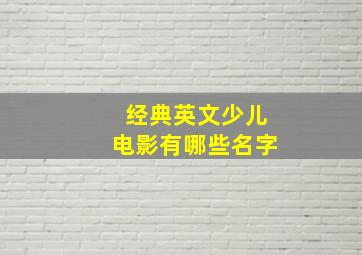 经典英文少儿
电影有哪些名字